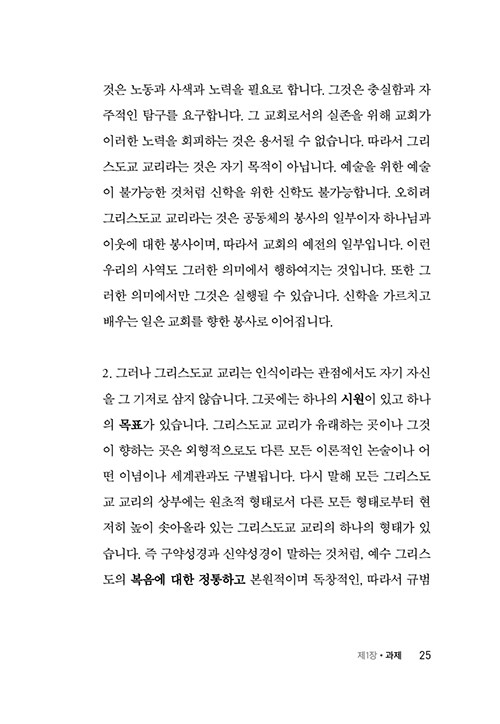 것은 노동과 사색과 노력을 필요로 합니다. 그것은 충실함과 자주적인 탐구를 요구합니다. 그 교회로서의 실존을 위해 교회가 이러한 노력을 회피하는 것은 용서될 수 없습니다. 따라서 그리스도교 교리라는 것은 자기 목적이 아닙니다. 예술을 위한 예술이 불가능한 것처럼 신학을 위한 신학도 불가능합니다. 오히려 그리스도교 교리라는 것은 공동체의 봉사의 일부이자 하나님과 이웃에 대한 봉사이며, 따라서 교회의 예전의 일부입니다. 이런 우리의 사역도 그러한 의미에서 행하여지는 것입니다. 또한 그러한 의미에서만 그것은 실행될 수 있습니다. 신학을 가르치고 배우는 일은 교회를 향한 봉사로 이어집니다.

2. 그러나 그리스도교 교리는 인식이라는 관점에서도 자기 자신을 그 기저로 삼지 않습니다. 그곳에는 하나의 시원이 있고 하나의 목표가 있습니다. 그리스도교 교리가 유래하는 곳이나 그것이 향하는 곳은 외형적으로도 다른 모든 이론적인 논술이나 어떤 이념이나 세계관과도 구별됩니다. 다시 말해 모든 그리스도교 교리의 상부에는 원초적 형태로서 다른 모든 형태로부터 현저히 높이 솟아올라 있는 그리스도교 교리의 하나의 형태가 있습니다. 즉 구약성경과 신약성경이 말하는 것처럼, 예수 그리스도의 복음에 대한 정통하고 본원적이며 독창적인, 따라서 규범

제1장 • 과제 25